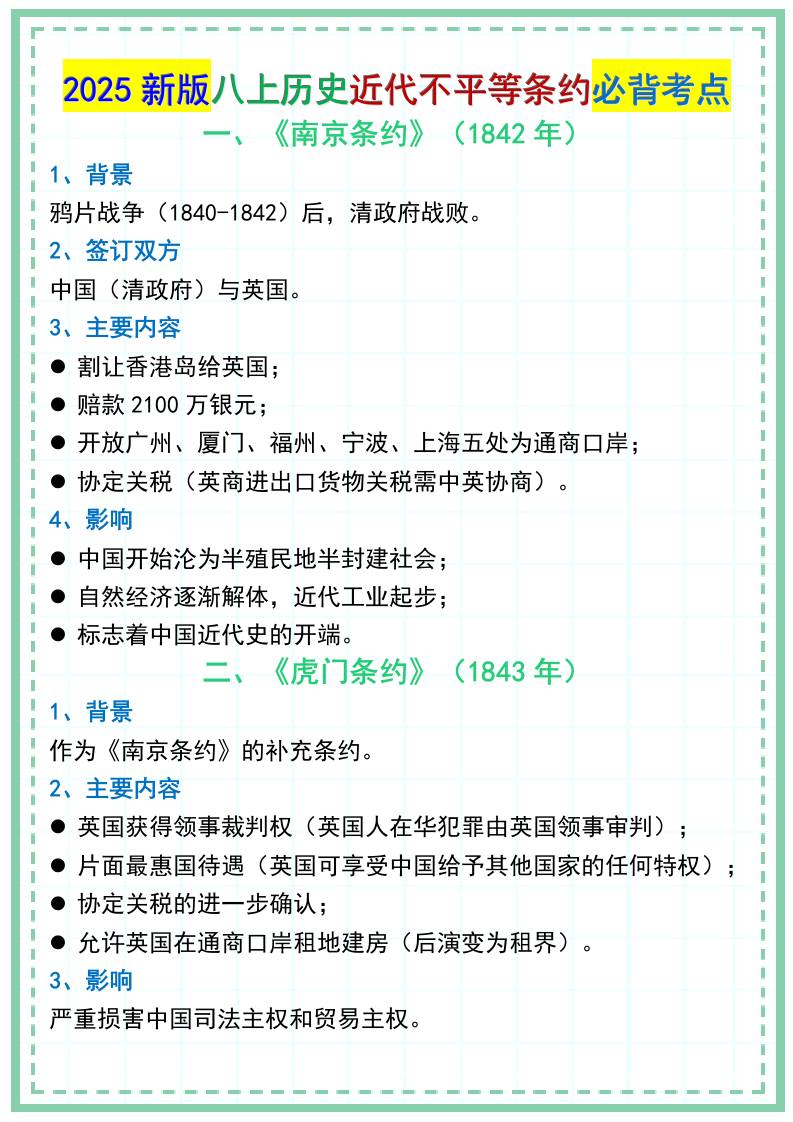 2025新版八上历史近代不平等条约必背考点

一、《南京条约》（1842年）

1、背景

鸦片战争（1840-1842）后，清政府战败。

2、签订双方

中国（清政府）与英国。

3、主要内容

• 割让香港岛给英国；
• 赔款2100万银元；
• 开放广州、厦门、福州、宁波、上海五处为通商口岸；
• 协定关税（英商进出口货物关税需中英协商）。

4、影响

• 中国开始沦为半殖民地半封建社会；
• 自然经济逐渐解体，近代工业起步；
• 标志着中国近代史的开端。

二、《虎门条约》（1843年）

1、背景

作为《南京条约》的补充条约。

2、主要内容

• 英国获得领事裁判权（英国人在华犯罪由英国领事审判）；
• 片面最惠国待遇（英国可享受中国给予其他国家的任何特权）；
• 协定关税的进一步确认；
• 允许英国在通商口岸租地建房（后演变为租界）。

3、影响

严重损害中国司法主权和贸易主权。